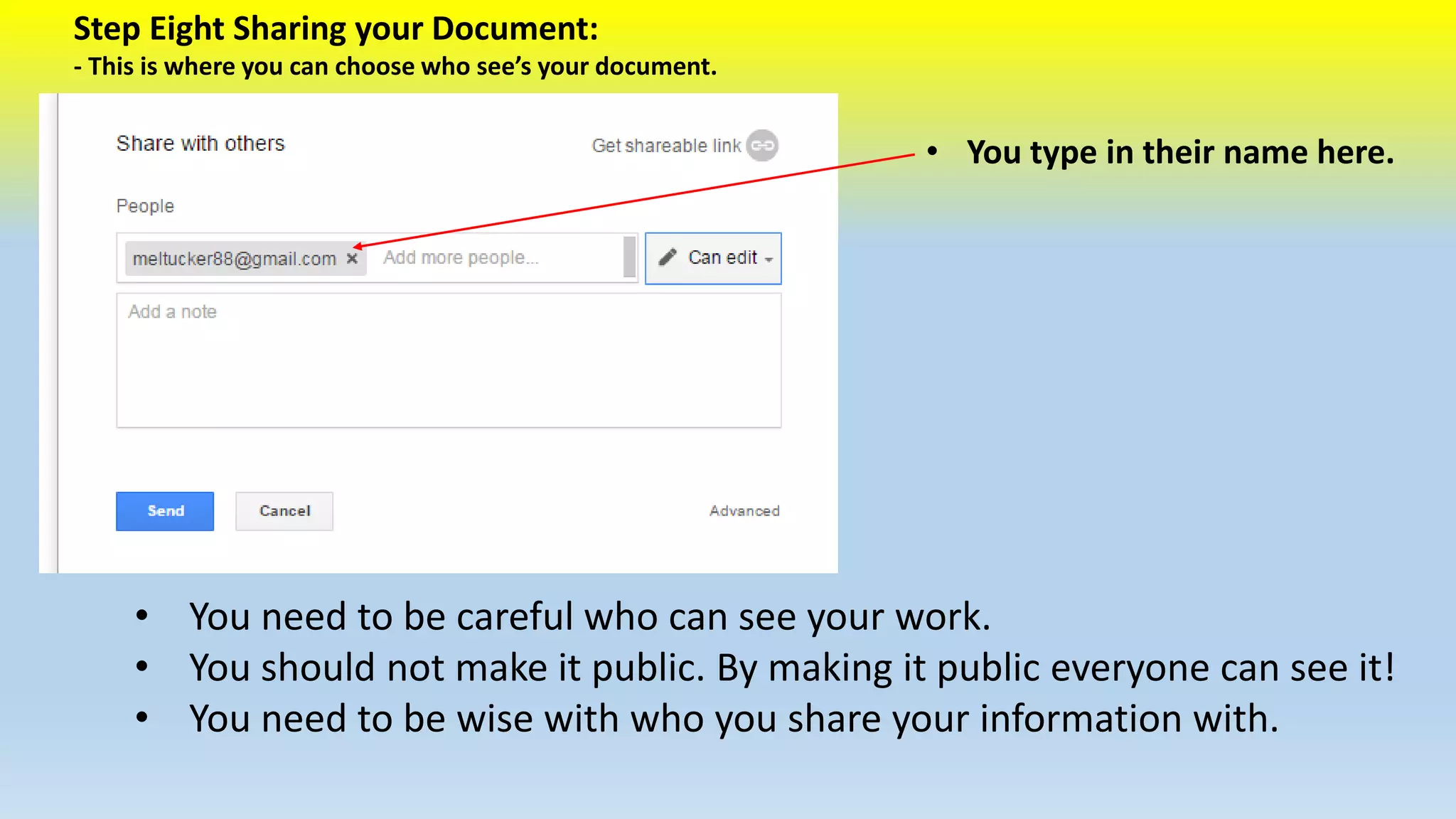 Step Eight Sharing your Document:
- This is where you can choose who see's your document.

Share with others

Get shareable link

People

meltucker88@gmail.com ×

Add more people...

Can edit

Add a note

Send

Cancel

Advanced

• You type in their name here.

• You need to be careful who can see your work.
• You should not make it public. By making it public everyone can see it!
• You need to be wise with who you share your information with.